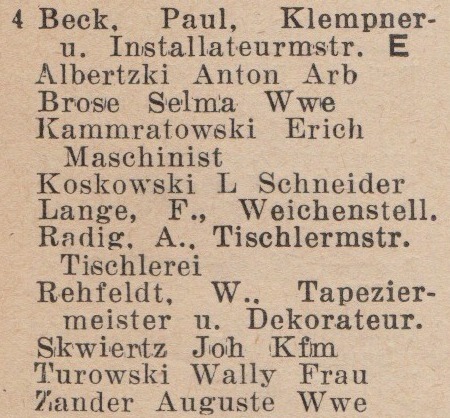 4 Beck, Paul, Klempner- u. Installateurmstr. E
Albertzki Anton Arb
Brose Selma Wwe
Kammratowski Erich Maschinist
Koskowski L Schneider
Lange, F., Weichenstell.
Radig, A., Tischlermstr. Tischlerei
Rehfeldt, W., Tapeziermeister u. Dekorateur.
Skwiertz Joh Kfm
Turowski Wally Frau
Zander Auguste Wwe